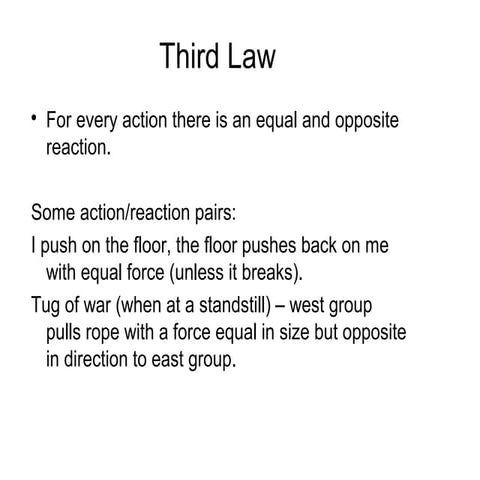 Third Law

• For every action there is an equal and opposite reaction.

Some action/reaction pairs:

I push on the floor, the floor pushes back on me with equal force (unless it breaks).

Tug of war (when at a standstill) – west group pulls rope with a force equal in size but opposite in direction to east group.